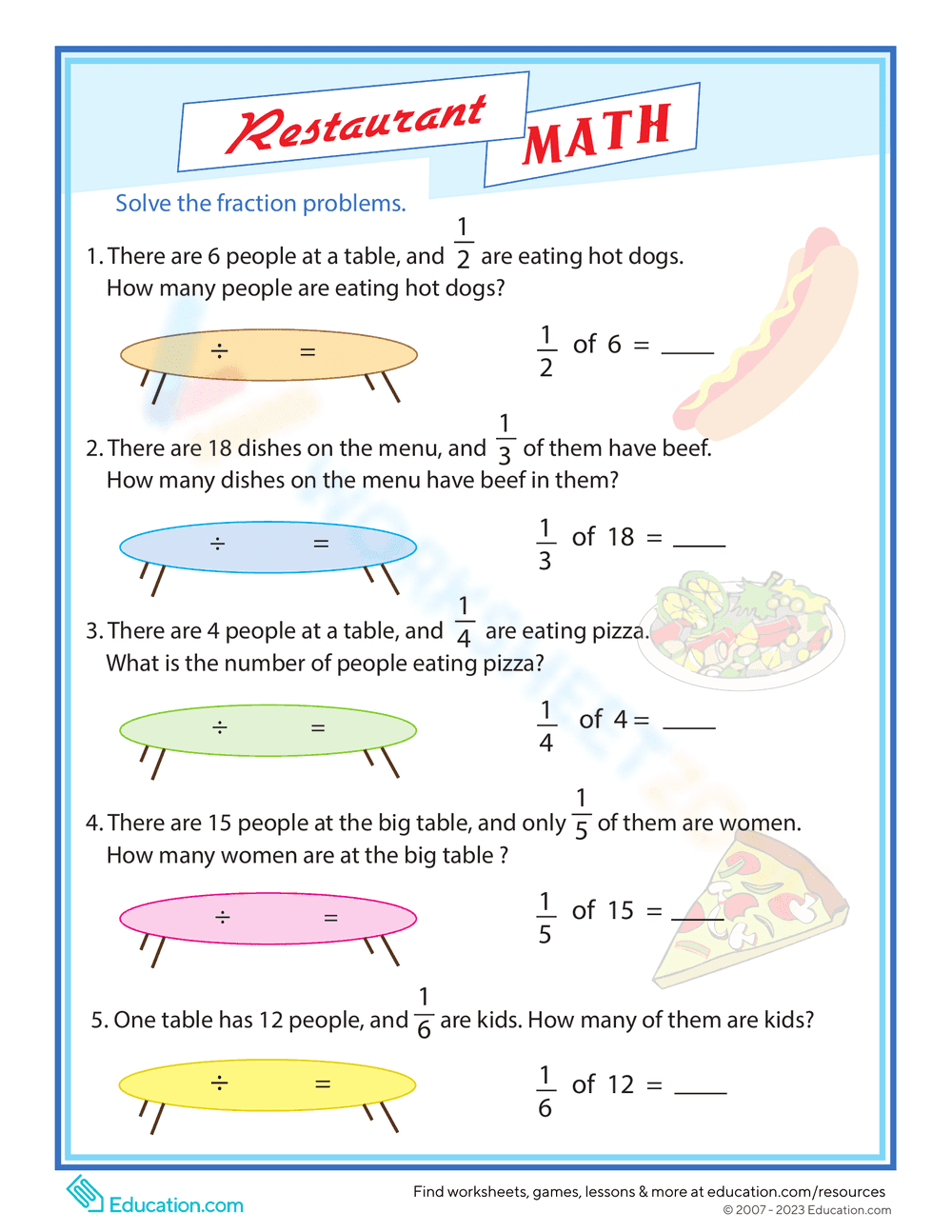 Restaurant MATH

Solve the fraction problems.

1. There are 6 people at a table, and $\frac{1}{2}$ are eating hot dogs. How many people are eating hot dogs?

÷ =

$\frac{1}{2}$ of 6 = ____

2. There are 18 dishes on the menu, and $\frac{1}{3}$ of them have beef. How many dishes on the menu have beef in them?

÷ =

$\frac{1}{3}$ of 18 = ____

3. There are 4 people at a table, and $\frac{1}{4}$ are eating pizza. What is the number of people eating pizza?

÷ =

$\frac{1}{4}$ of 4 = ____

4. There are 15 people at the big table, and only $\frac{1}{5}$ of them are women. How many women are at the big table ?

÷ =

$\frac{1}{5}$ of 15 = ____

5. One table has 12 people, and $\frac{1}{6}$ are kids. How many of them are kids?

÷ =

$\frac{1}{6}$ of 12 = ____

Education.com

Find worksheets, games, lessons & more at education.com/resources
© 2007 - 2023 Education.com